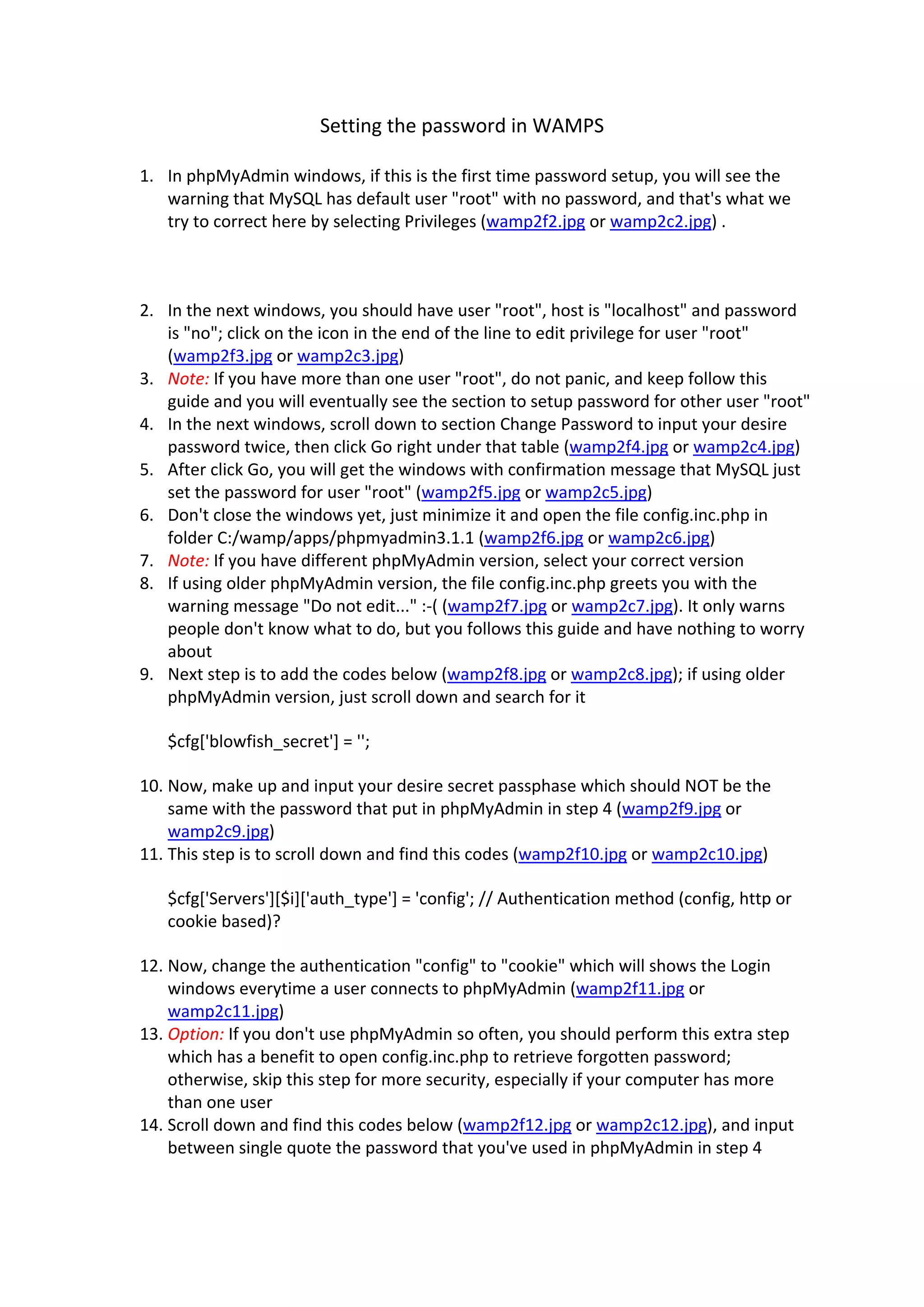 Setting the password in WAMPS

1. In phpMyAdmin windows, if this is the first time password setup, you will see the warning that MySQL has default user "root" with no password, and that's what we try to correct here by selecting Privileges (wamp2f2.jpg or wamp2c2.jpg) .

2. In the next windows, you should have user "root", host is "localhost" and password is "no"; click on the icon in the end of the line to edit privilege for user "root" (wamp2f3.jpg or wamp2c3.jpg)
3. Note: If you have more than one user "root", do not panic, and keep follow this guide and you will eventually see the section to setup password for other user "root"
4. In the next windows, scroll down to section Change Password to input your desire password twice, then click Go right under that table (wamp2f4.jpg or wamp2c4.jpg)
5. After click Go, you will get the windows with confirmation message that MySQL just set the password for user "root" (wamp2f5.jpg or wamp2c5.jpg)
6. Don't close the windows yet, just minimize it and open the file config.inc.php in folder C:/wamp/apps/phpmyadmin3.1.1 (wamp2f6.jpg or wamp2c6.jpg)
7. Note: If you have different phpMyAdmin version, select your correct version
8. If using older phpMyAdmin version, the file config.inc.php greets you with the warning message "Do not edit..." :-( (wamp2f7.jpg or wamp2c7.jpg). It only warns people don't know what to do, but you follows this guide and have nothing to worry about
9. Next step is to add the codes below (wamp2f8.jpg or wamp2c8.jpg); if using older phpMyAdmin version, just scroll down and search for it

$cfg['blowfish_secret'] = '';

10. Now, make up and input your desire secret passphase which should NOT be the same with the password that put in phpMyAdmin in step 4 (wamp2f9.jpg or wamp2c9.jpg)
11. This step is to scroll down and find this codes (wamp2f10.jpg or wamp2c10.jpg)

$cfg['Servers'][$i]['auth_type'] = 'config'; // Authentication method (config, http or cookie based)?

12. Now, change the authentication "config" to "cookie" which will shows the Login windows everytime a user connects to phpMyAdmin (wamp2f11.jpg or wamp2c11.jpg)
13. Option: If you don't use phpMyAdmin so often, you should perform this extra step which has a benefit to open config.inc.php to retrieve forgotten password; otherwise, skip this step for more security, especially if your computer has more than one user
14. Scroll down and find this codes below (wamp2f12.jpg or wamp2c12.jpg), and input between single quote the password that you've used in phpMyAdmin in step 4